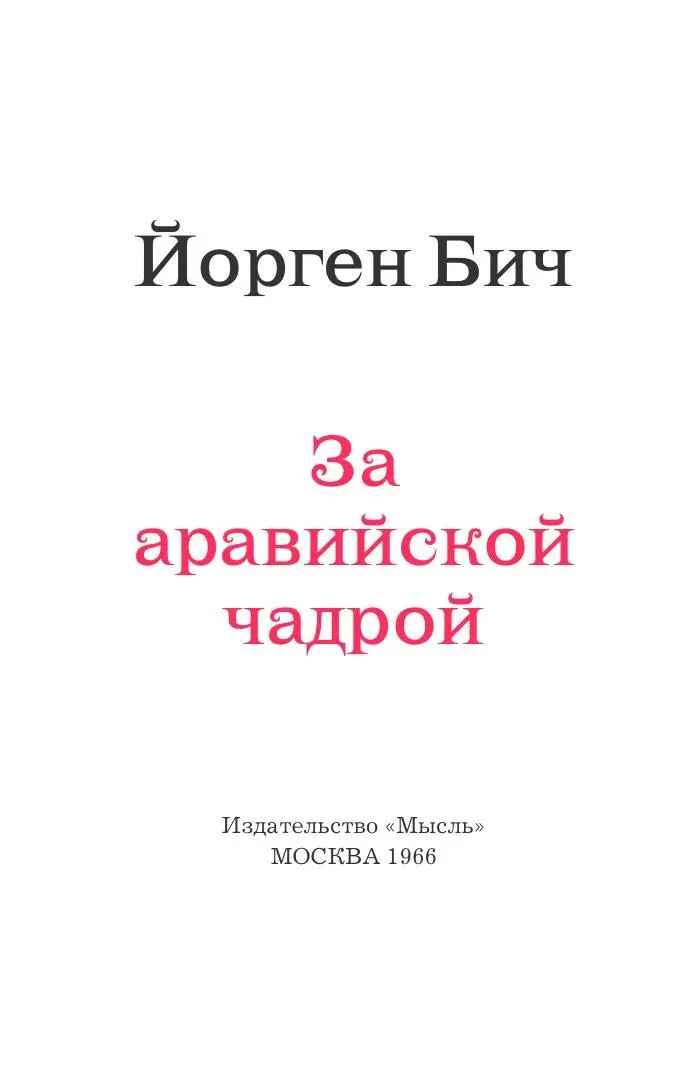 Йорген Бич

За аравийской чадрой

Издательство «Мысль»
МОСКВА 1966